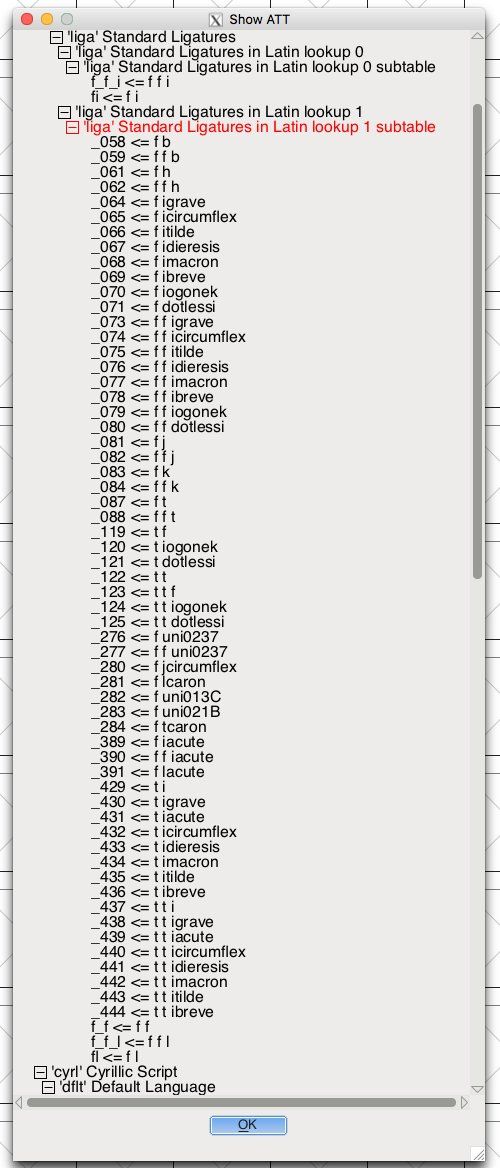 Show ATT

'liga' Standard Ligatures
'liga' Standard Ligatures in Latin lookup 0
'liga' Standard Ligatures in Latin lookup 0 subtable
f_f_i <= f f i
fi <= f i
'liga' Standard Ligatures in Latin lookup 1
'liga' Standard Ligatures in Latin lookup 1 subtable
_058 <= f b
_059 <= f f b
_061 <= f h
_062 <= f f h
_064 <= f igrave
_065 <= f icircumflex
_066 <= f itilde
_067 <= f idieresis
_068 <= f imacron
_069 <= f ibreve
_070 <= f iogonek
_071 <= f dotlessi
_073 <= f f igrave
_074 <= f f icircumflex
_075 <= f f itilde
_076 <= f f idieresis
_077 <= f f imacron
_078 <= f f ibreve
_079 <= f f iogonek
_080 <= f f dotlessi
_081 <= f j
_082 <= f f j
_083 <= f k
_084 <= f f k
_087 <= f t
_088 <= f f t
_119 <= t f
_120 <= t iogonek
_121 <= t dotlessi
_122 <= t t
_123 <= t t f
_124 <= t t iogonek
_125 <= t t dotlessi
_276 <= f uni0237
_277 <= f f uni0237
_280 <= f jcircumflex
_281 <= f lcaron
_282 <= f uni013C
_283 <= f uni021B
_284 <= f tcaron
_389 <= f iacute
_390 <= f f iacute
_391 <= f lacute
_429 <= t i
_430 <= t igrave
_431 <= t iacute
_432 <= t icircumflex
_433 <= t idieresis
_434 <= t imacron
_435 <= t itilde
_436 <= t ibreve
_437 <= t t i
_438 <= t t igrave
_439 <= t t iacute
_440 <= t t icircumflex
_441 <= t t idieresis
_442 <= t t imacron
_443 <= t t itilde
_444 <= t t ibreve
f_f <= f f
f_f_l <= f f l
fl <= f l
'cyrl' Cyrillic Script
'dflt' Default Language

OK